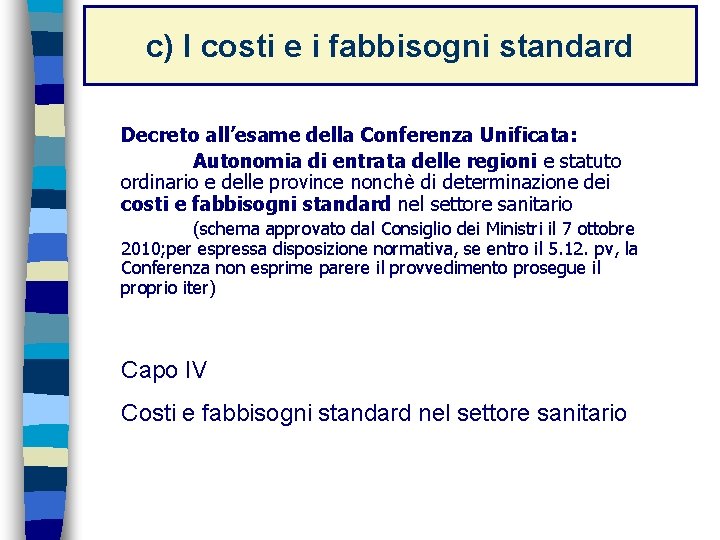 c) I costi e i fabbisogni standard

Decreto all'esame della Conferenza Unificata:

Autonomia di entrata delle regioni e statuto ordinario e delle province nonchè di determinazione dei costi e fabbisogni standard nel settore sanitario

(schema approvato dal Consiglio dei Ministri il 7 ottobre 2010;per espressa disposizione normativa, se entro il 5.12. pv, la Conferenza non esprime parere il provvedimento prosegue il proprio iter)

Capo IV

Costi e fabbisogni standard nel settore sanitario